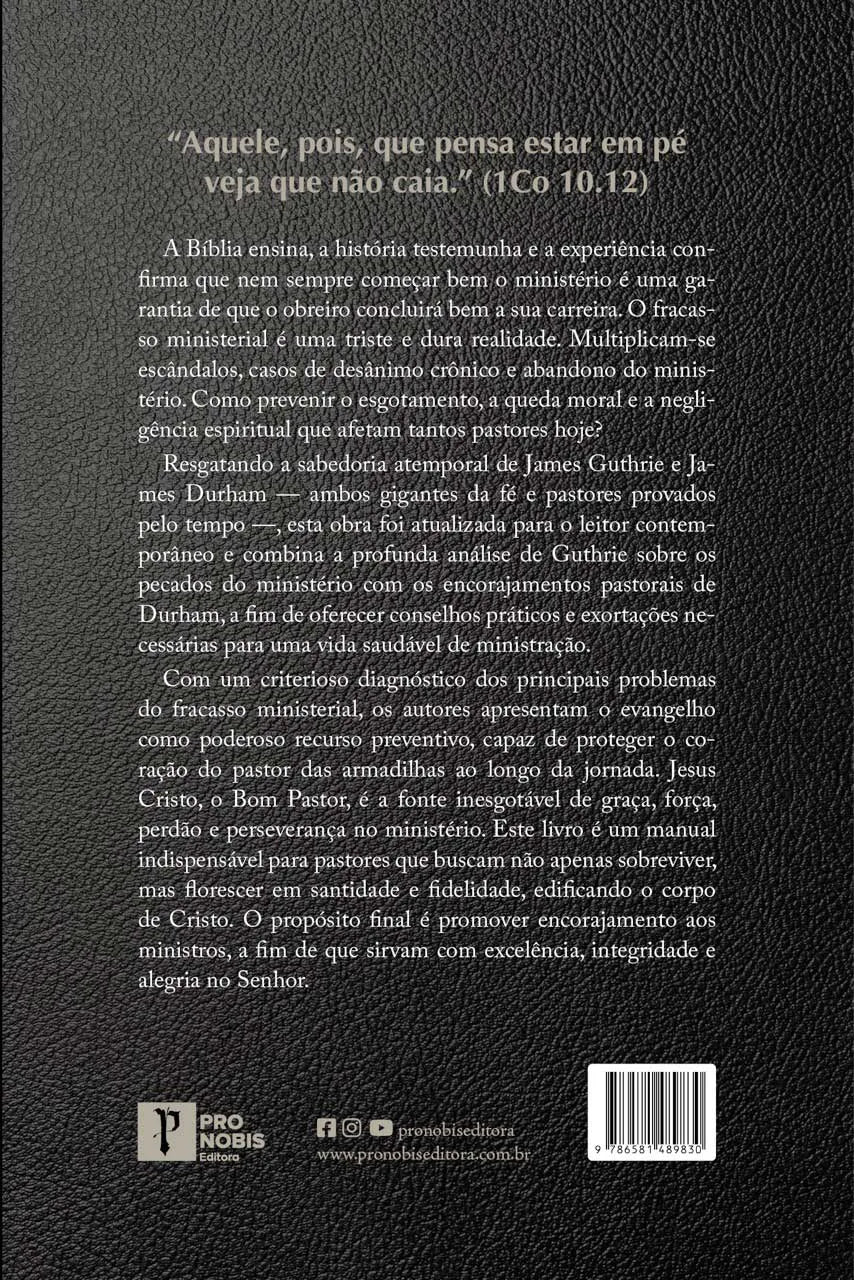 "Aquele, pois, que pensa estar em pé veja que não caia." (1Co 10.12)

A Bíblia ensina, a história testemunha e a experiência confirma que nem sempre começar bem o ministério é uma garantia de que o obreiro concluirá bem a sua carreira. O fracasso ministerial é uma triste e dura realidade. Multiplicam-se escândalos, casos de desânimo crônico e abandono do ministério. Como prevenir o esgotamento, a queda moral e a negligência espiritual que afetam tantos pastores hoje?

Resgatando a sabedoria atemporal de James Guthrie e James Durham — ambos gigantes da fé e pastores provados pelo tempo —, esta obra foi atualizada para o leitor contemporâneo e combina a profunda análise de Guthrie sobre os pecados do ministério com os encorajamentos pastorais de Durham, a fim de oferecer conselhos práticos e exortações necessárias para uma vida saudável de ministração.

Com um criterioso diagnóstico dos principais problemas do fracasso ministerial, os autores apresentam o evangelho como poderoso recurso preventivo, capaz de proteger o coração do pastor das armadilhas ao longo da jornada. Jesus Cristo, o Bom Pastor, é a fonte inesgotável de graça, força, perdão e perseverança no ministério. Este livro é um manual indispensável para pastores que buscam não apenas sobreviver, mas florescer em santidade e fidelidade, edificando o corpo de Cristo. O propósito final é promover encorajamento aos ministros, a fim de que sirvam com excelência, integridade e alegria no Senhor.

PRO NOBIS
Editora

pronobiseditora
www.pronobiseditora.com.br

9 786581 489830